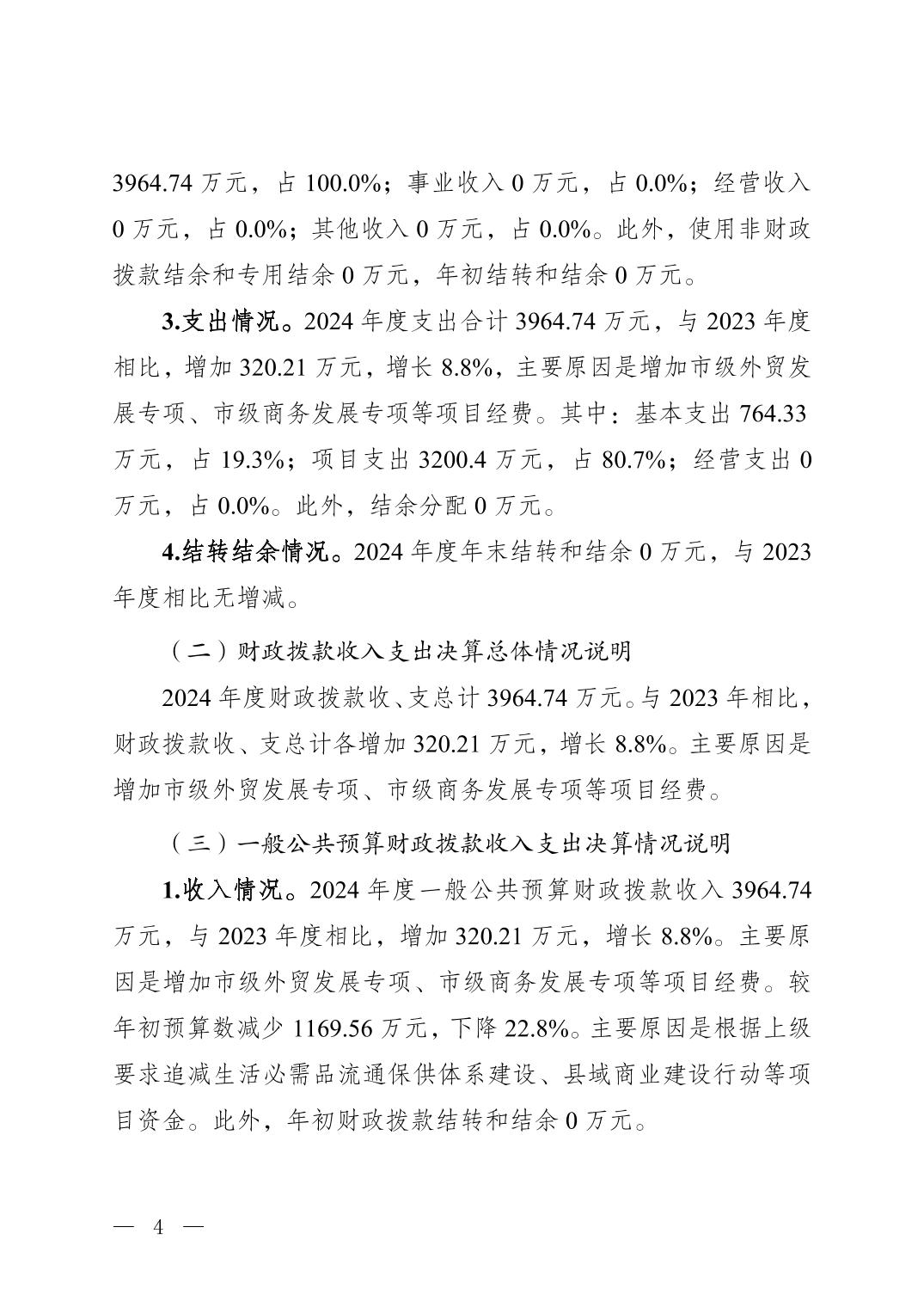 3964.74 万元，占 100.0%；事业收入 0 万元，占 0.0%；经营收入 0 万元，占 0.0%；其他收入 0 万元，占 0.0%。此外，使用非财政拨款结余和专用结余 0 万元，年初结转和结余 0 万元。

3.支出情况。2024 年度支出合计 3964.74 万元，与 2023 年度相比，增加 320.21 万元，增长 8.8%，主要原因是增加市级外贸发展专项、市级商务发展专项等项目经费。其中：基本支出 764.33 万元，占 19.3%；项目支出 3200.4 万元，占 80.7%；经营支出 0 万元，占 0.0%。此外，结余分配 0 万元。

4.结转结余情况。2024 年度年末结转和结余 0 万元，与 2023 年度相比无增减。

（二）财政拨款收入支出决算总体情况说明

2024 年度财政拨款收、支总计 3964.74 万元。与 2023 年相比，财政拨款收、支总计各增加 320.21 万元，增长 8.8%。主要原因是增加市级外贸发展专项、市级商务发展专项等项目经费。

（三）一般公共预算财政拨款收入支出决算情况说明

1.收入情况。2024 年度一般公共预算财政拨款收入 3964.74 万元，与 2023 年度相比，增加 320.21 万元，增长 8.8%。主要原因是增加市级外贸发展专项、市级商务发展专项等项目经费。较年初预算数减少 1169.56 万元，下降 22.8%。主要原因是根据上级要求追减生活必需品流通保供体系建设、县域商业建设行动等项目资金。此外，年初财政拨款结转和结余 0 万元。

— 4 —